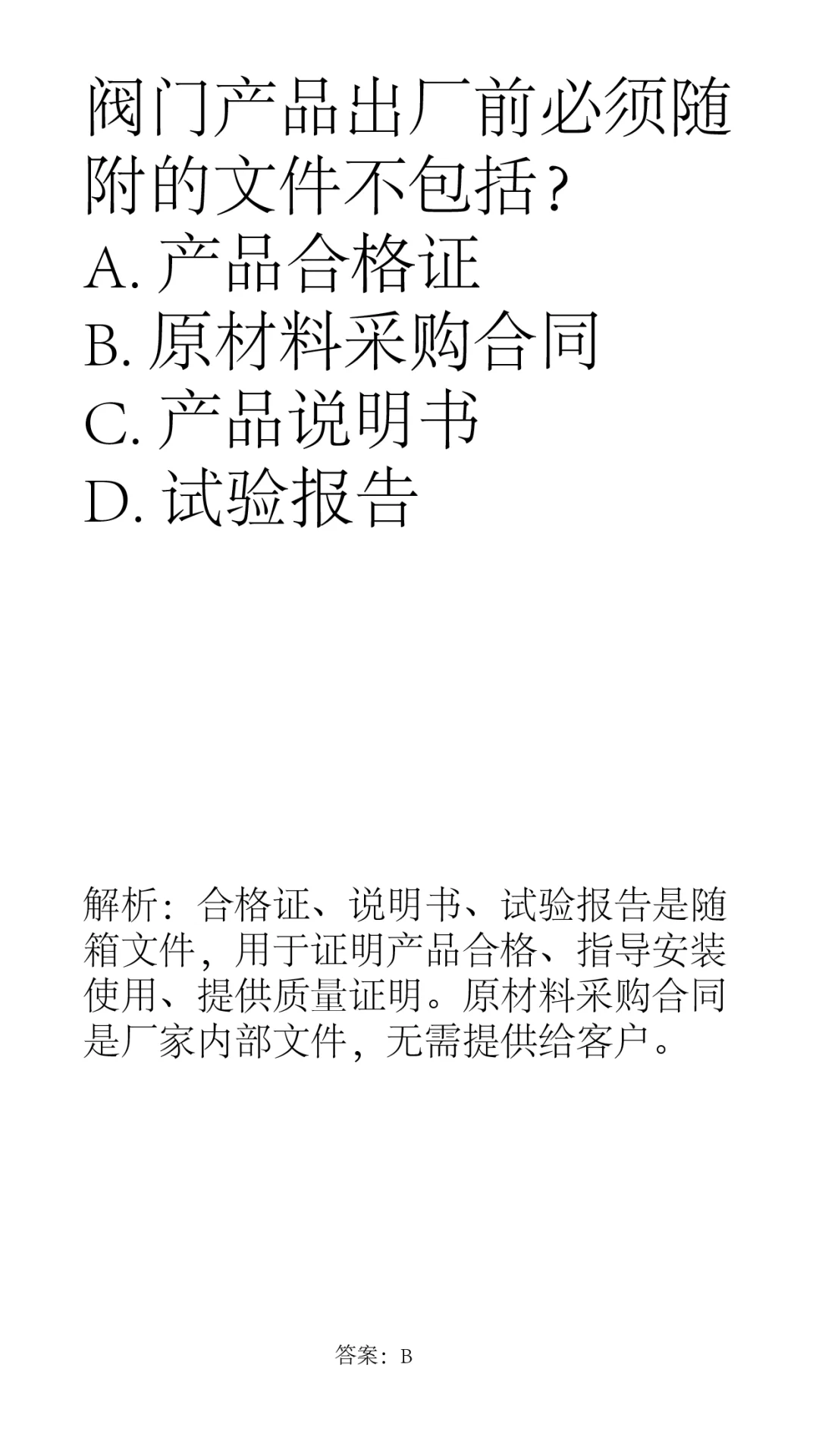 阀门产品出厂前必须随附的文件不包括？
A. 产品合格证
B. 原材料采购合同
C. 产品说明书
D. 试验报告

解析：合格证、说明书、试验报告是随箱文件，用于证明产品合格、指导安装使用、提供质量证明。原材料采购合同是厂家内部文件，无需提供给客户。

答案：B